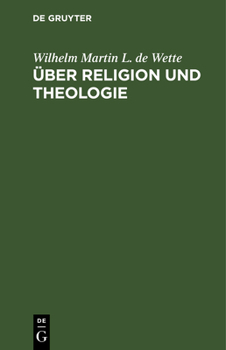 DE GRUYTER

Wilhelm Martin L. de Wette
ÜBER RELIGION UND THEOLOGIE

DE
G